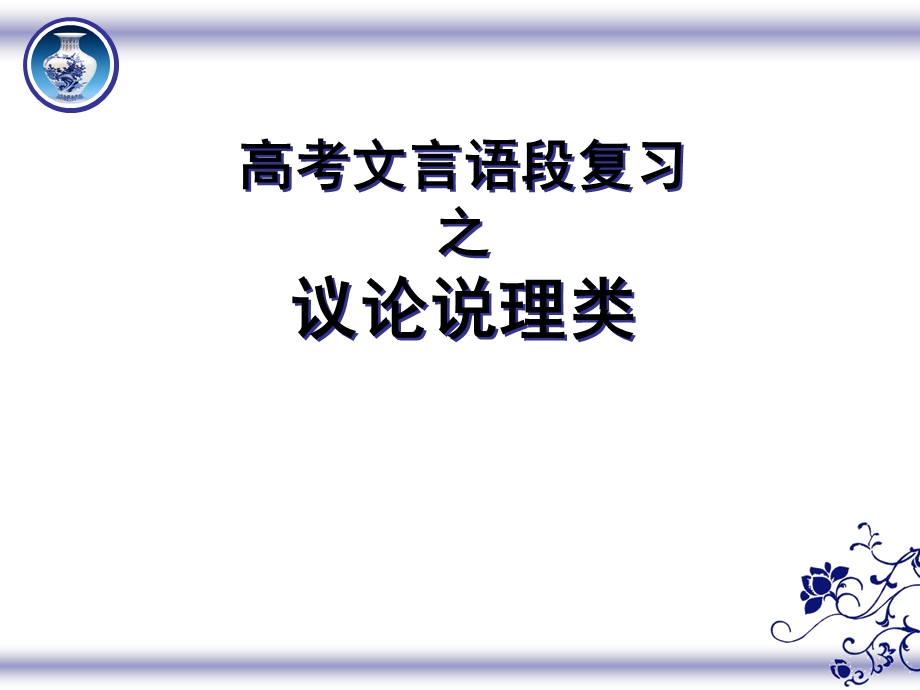 高考文言语段复习
之
议论说理类